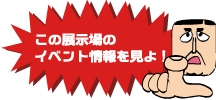 この展示場の
イベント情報を見よ！